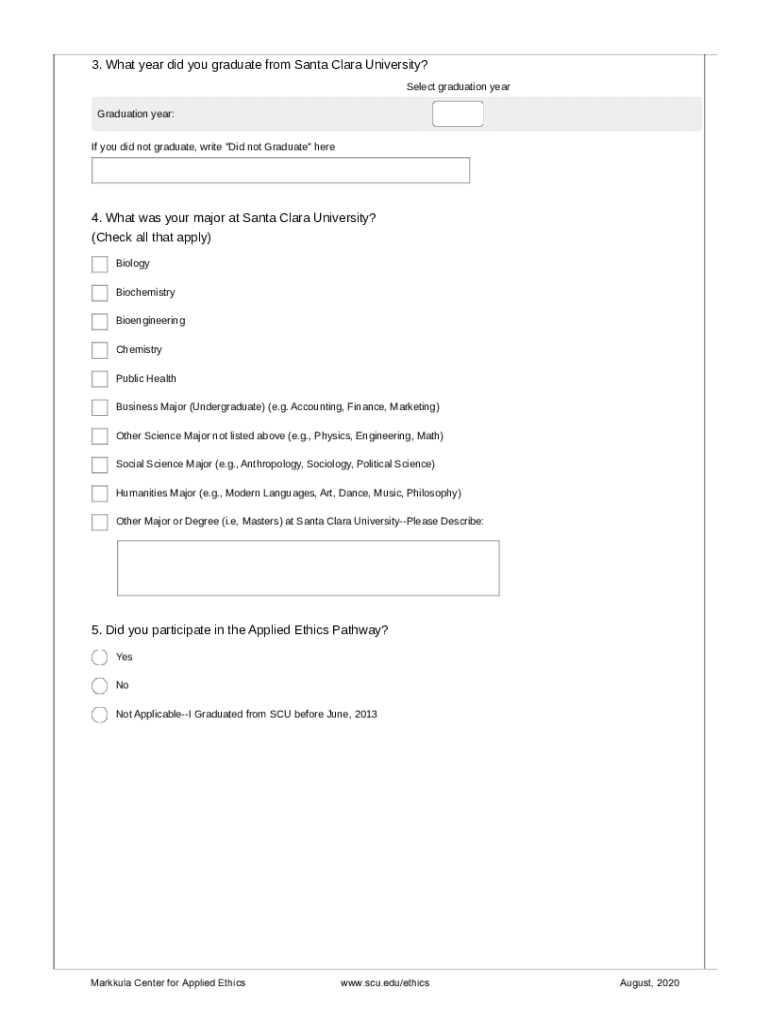 3. What year did you graduate from Santa Clara University?

Select graduation year

Graduation year:

If you did not graduate, write "Did not Graduate" here

4. What was your major at Santa Clara University?
(Check all that apply)

Biology

Biochemistry

Bioengineering

Chemistry

Public Health

Business Major (Undergraduate) (e.g. Accounting, Finance, Marketing)

Other Science Major not listed above (e.g., Physics, Engineering, Math)

Social Science Major (e.g., Anthropology, Sociology, Political Science)

Humanities Major (e.g., Modern Languages, Art, Dance, Music, Philosophy)

Other Major or Degree (i.e, Masters) at Santa Clara University--Please Describe:

5. Did you participate in the Applied Ethics Pathway?

Yes

No

Not Applicable--I Graduated from SCU before June, 2013

Markkula Center for Applied Ethics www.scu.edu/ethics August, 2020